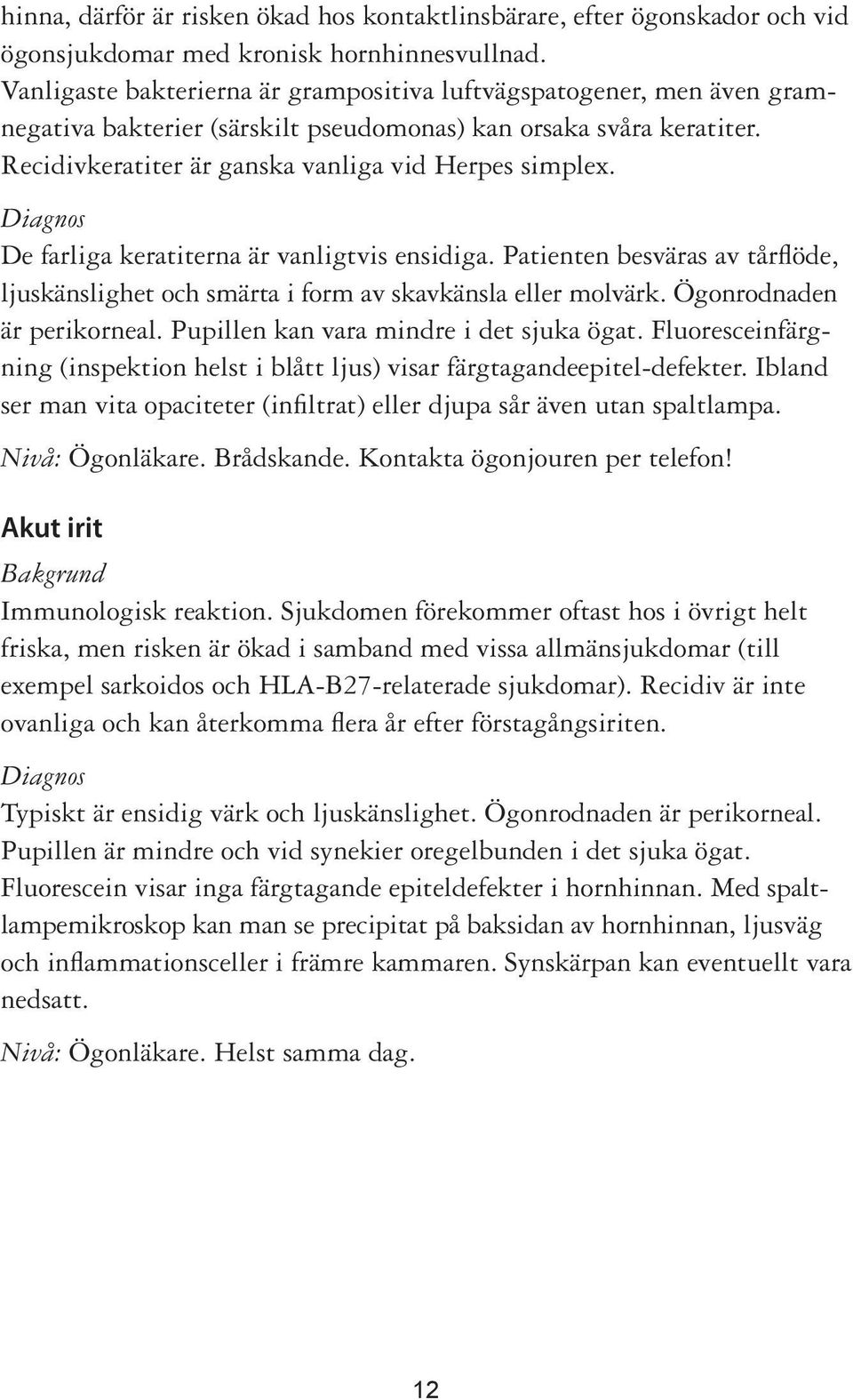 hinna, därför är risken ökad hos kontaktlinsbärare, efter ögonskador och vid ögonsjukdomar med kronisk hornhinnesvullnad. Vanligaste bakterierna är grampositiva luftvägspatogener, men även gramnegativa bakterier (särskilt pseudomonas) kan orsaka svåra keratiter. Recidivkeratiter är ganska vanliga vid Herpes simplex.

Diagnos
De farliga keratiterna är vanligtvis ensidiga. Patienten besväras av tårflöde, ljuskänslighet och smärta i form av skavkänsla eller molvärk. Ögonrodnaden är perikorneal. Pupillen kan vara mindre i det sjuka ögat. Fluoresceinfärgning (inspektion helst i blått ljus) visar färgtagandeepitel-defekter. Ibland ser man vita opaciteter (infiltrat) eller djupa sår även utan spaltlampa.

Nivå: Ögonläkare. Brådskande. Kontakta ögonjouren per telefon!

Akut irit

Bakgrund
Immunologisk reaktion. Sjukdomen förekommer oftast hos i övrigt helt friska, men risken är ökad i samband med vissa allmänsjukdomar (till exempel sarkoidos och HLA-B27-relaterade sjukdomar). Recidiv är inte ovanliga och kan återkomma flera år efter förstagångsiriten.

Diagnos
Typiskt är ensidig värk och ljuskänslighet. Ögonrodnaden är perikorneal. Pupillen är mindre och vid synekier oregelbunden i det sjuka ögat. Fluorescein visar inga färgtagande epiteldefekter i hornhinnan. Med spaltlampemikroskop kan man se precipitat på baksidan av hornhinnan, ljusväg och inflammationsceller i främre kammaren. Synskärpan kan eventuellt vara nedsatt.

Nivå: Ögonläkare. Helst samma dag.

12